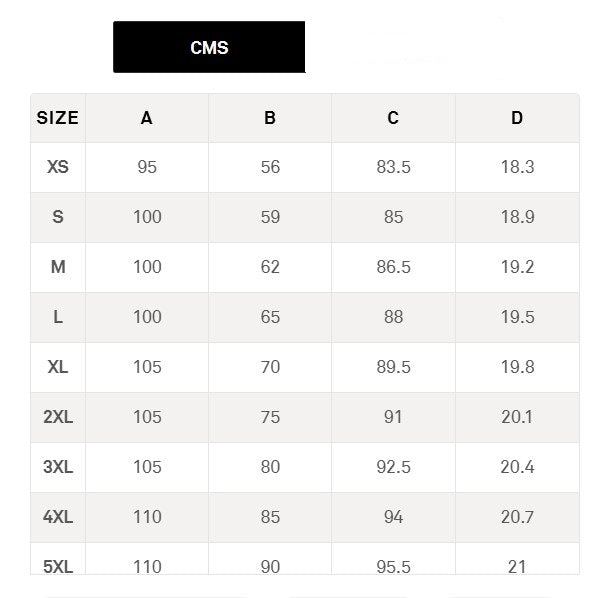 CMS

| SIZE | A | B | C | D |
|---|---|---|---|---|
| XS | 95 | 56 | 83.5 | 18.3 |
| S | 100 | 59 | 85 | 18.9 |
| M | 100 | 62 | 86.5 | 19.2 |
| L | 100 | 65 | 88 | 19.5 |
| XL | 105 | 70 | 89.5 | 19.8 |
| 2XL | 105 | 75 | 91 | 20.1 |
| 3XL | 105 | 80 | 92.5 | 20.4 |
| 4XL | 110 | 85 | 94 | 20.7 |
| 5XL | 110 | 90 | 95.5 | 21 |